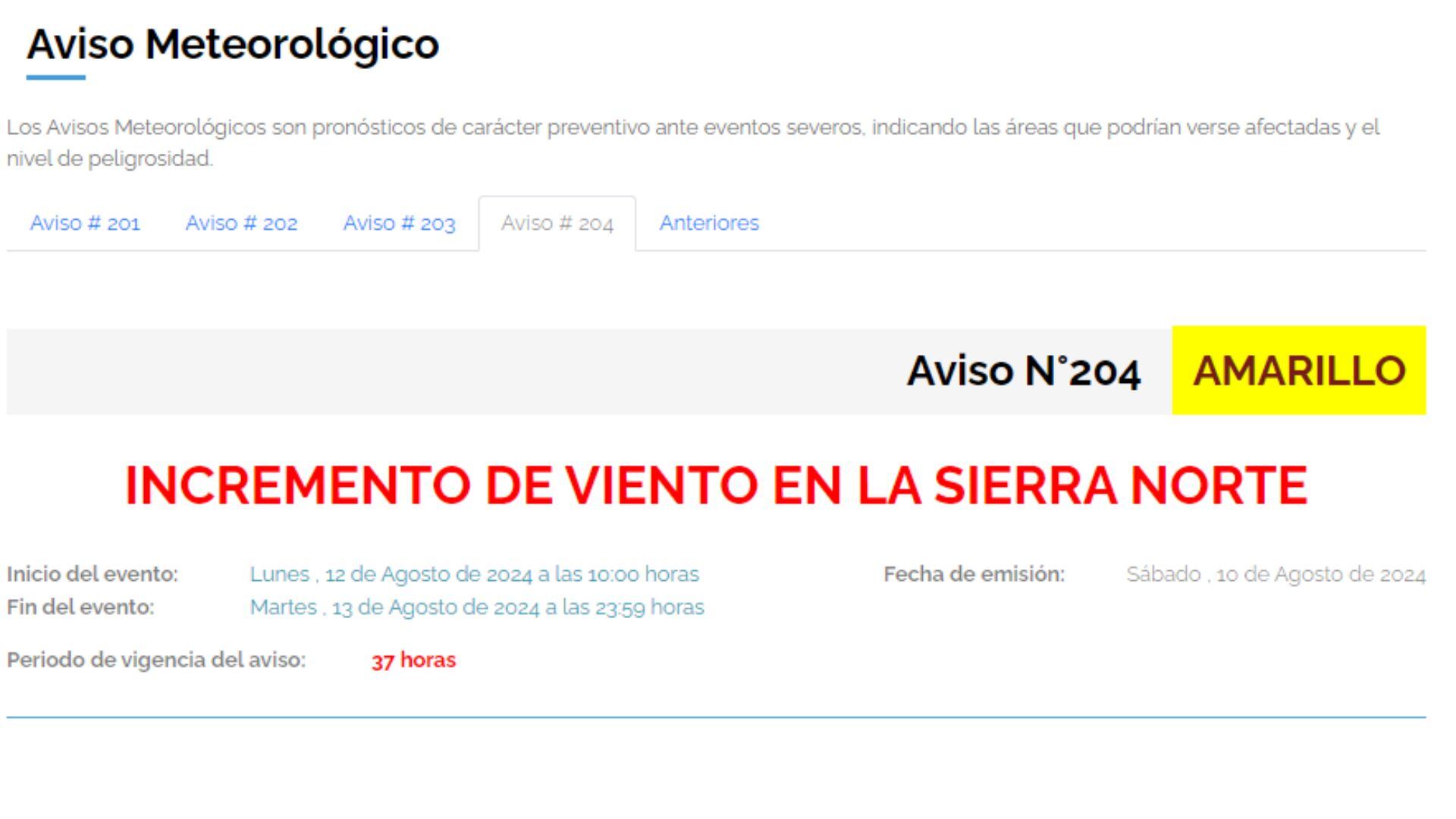 Aviso Meteorológico

Los Avisos Meteorológicos son pronósticos de carácter preventivo ante eventos severos, indicando las áreas que podrían verse afectadas y el nivel de peligrosidad.

Aviso # 201 Aviso # 202 Aviso # 203 Aviso # 204 Anteriores

Aviso N°204 AMARILLO

INCREMENTO DE VIENTO EN LA SIERRA NORTE

Inicio del evento: Lunes , 12 de Agosto de 2024 a las 10:00 horas
Fin del evento: Martes , 13 de Agosto de 2024 a las 23:59 horas

Fecha de emisión: Sábado , 10 de Agosto de 2024

Periodo de vigencia del aviso: 37 horas